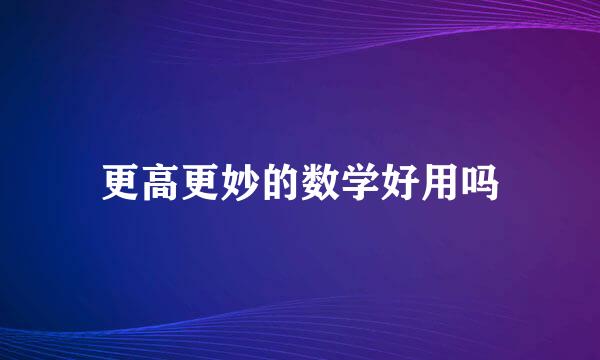 更高更妙的数学好用吗